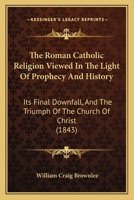 KESSINGER'S LEGACY REPRINTS

The Roman Catholic Religion Viewed In The Light Of Prophecy And History

Its Final Downfall, And The Triumph Of The Church Of Christ
(1843)

William Craig Brownlee